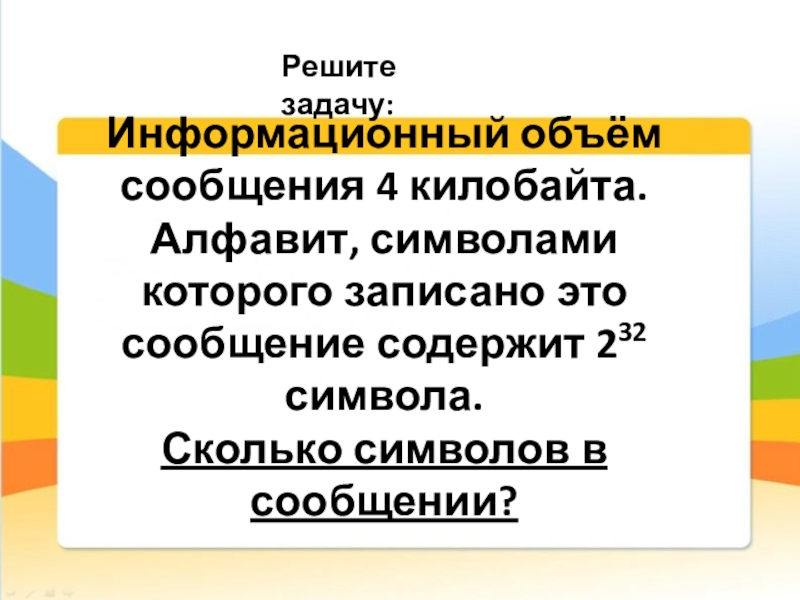 Решите задачу:

Информационный объём сообщения 4 килобайта. Алфавит, символами которого записано это сообщение содержит $2^{32}$ символа.

Сколько символов в сообщении?